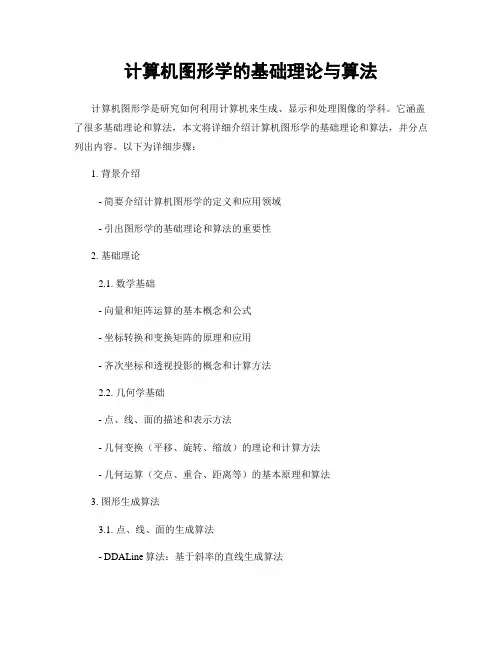 计算机图形学的基础理论与算法

计算机图形学是研究如何利用计算机来生成、显示和处理图像的学科。它涵盖了很多基础理论和算法，本文将详细介绍计算机图形学的基础理论和算法，并分点列出内容。以下为详细步骤：

1. 背景介绍

- 简要介绍计算机图形学的定义和应用领域

- 引出图形学的基础理论和算法的重要性

2. 基础理论

2.1. 数学基础

- 向量和矩阵运算的基本概念和公式

- 坐标转换和变换矩阵的原理和应用

- 齐次坐标和透视投影的概念和计算方法

2.2. 几何学基础

- 点、线、面的描述和表示方法

- 几何变换（平移、旋转、缩放）的理论和计算方法

- 几何运算（交点、重合、距离等）的基本原理和算法

3. 图形生成算法

3.1. 点、线、面的生成算法

- DDALine 算法：基于斜率的直线生成算法